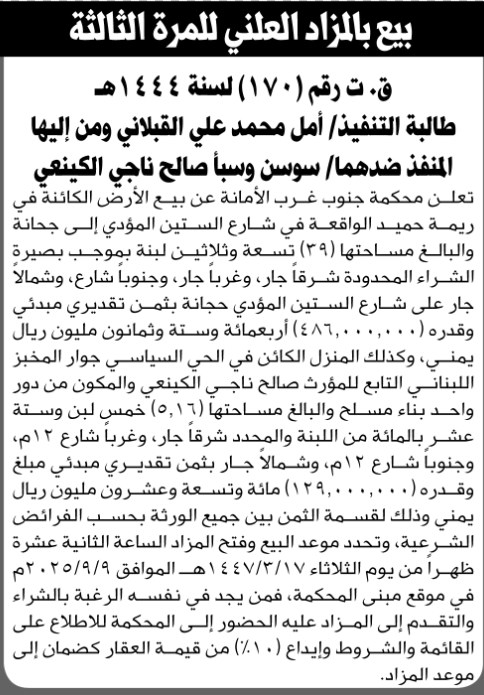 بيع بالمزاد العلني للمرة الثالثة

ق. ت رقم (١٧٠) لسنة ١٤٤٤هـ
طالبة التنفيذ/ أمل محمد علي القبلاني ومن إليها
المنفذ ضدهما/ سوسن وسبأ صالح ناجي الكينعي

تعلن محكمة جنوب غرب الأمانة عن بيع الأرض الكائنة في ريمة حميد الواقعة في شارع الستين المؤدي إلى جحانة والبالغ مساحتها (٣٩) تسعة وثلاثين لبنة بموجب بصيرة الشراء المحدودة شرقاً جار، وغرباً جار، وجنوباً شارع، وشمالاً جار على شارع الستين المؤدي حجانة بثمن تقديري مبدئي وقدره (٤٨٦,٠٠٠,٠٠٠) أربعمائة وستة وثمانون مليون ريال يمني، وكذلك المنزل الكائن في الحي السياسي جوار المخبز اللبناني التابع للمؤرث صالح ناجي الكينعي والمكون من دور واحد بناء مسلح والبالغ مساحتها (٥,١٦) خمس لبن وستة عشر بالمائة من اللبنة والمحدد شرقاً جار، وغرباً شارع ١٢م، وجنوباً شارع ١٢م، وشمالاً جار بثمن تقديري مبدئي مبلغ وقدره (١٢٩,٠٠٠,٠٠٠) مائة وتسعة وعشرون مليون ريال يمني وذلك لقسمة الثمن بين جميع الورثة بحسب الفرائض الشرعية، وتحدد موعد البيع وفتح المزاد الساعة الثانية عشرة ظهراً من يوم الثلاثاء ١٤٤٧/٣/١٧هـ الموافق ٢٠٢٥/٩/٩م في موقع مبنى المحكمة، فمن يجد في نفسه الرغبة بالشراء والتقدم إلى المزاد عليه الحضور إلى المحكمة للاطلاع على القائمة والشروط وإيداع (١٠٪) من قيمة العقار كضمان إلى موعد المزاد.